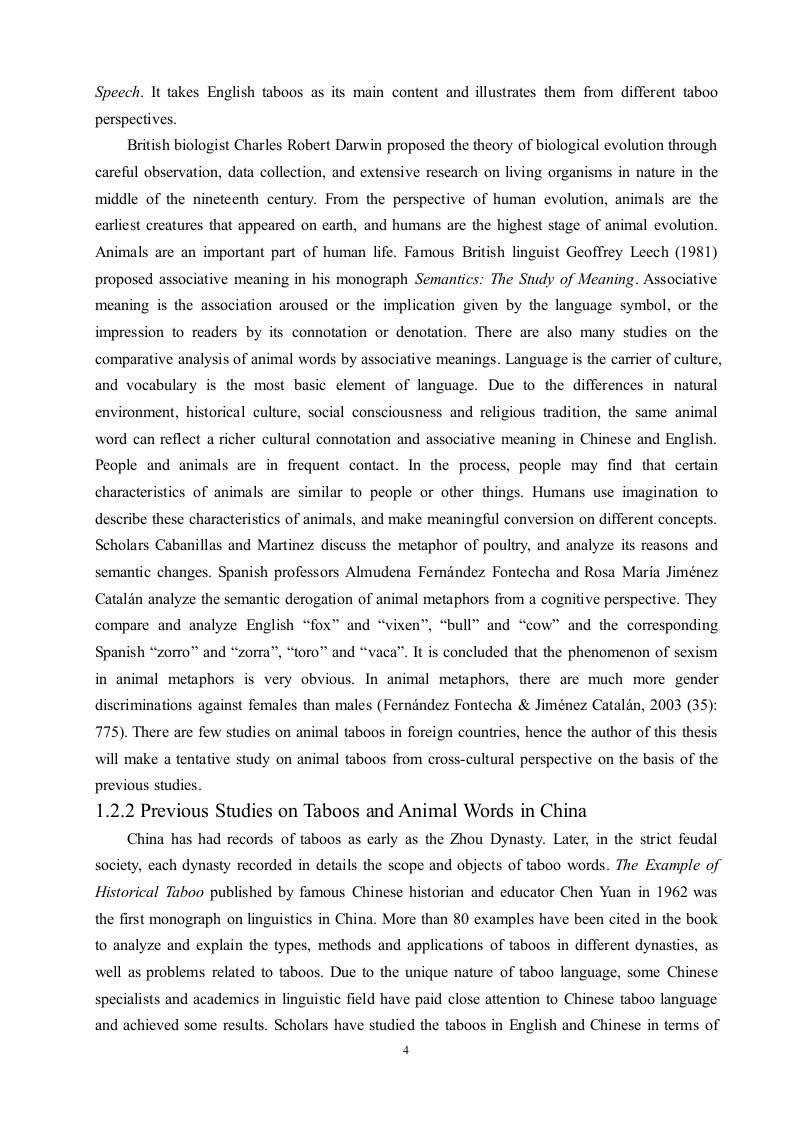 Speech. It takes English taboos as its main content and illustrates them from different taboo perspectives.

British biologist Charles Robert Darwin proposed the theory of biological evolution through careful observation, data collection, and extensive research on living organisms in nature in the middle of the nineteenth century. From the perspective of human evolution, animals are the earliest creatures that appeared on earth, and humans are the highest stage of animal evolution. Animals are an important part of human life. Famous British linguist Geoffrey Leech (1981) proposed associative meaning in his monograph Semantics: The Study of Meaning. Associative meaning is the association aroused or the implication given by the language symbol, or the impression to readers by its connotation or denotation. There are also many studies on the comparative analysis of animal words by associative meanings. Language is the carrier of culture, and vocabulary is the most basic element of language. Due to the differences in natural environment, historical culture, social consciousness and religious tradition, the same animal word can reflect a richer cultural connotation and associative meaning in Chinese and English. People and animals are in frequent contact. In the process, people may find that certain characteristics of animals are similar to people or other things. Humans use imagination to describe these characteristics of animals, and make meaningful conversion on different concepts. Scholars Cabanillas and Martinez discuss the metaphor of poultry, and analyze its reasons and semantic changes. Spanish professors Almudena Fernández Fontecha and Rosa María Jiménez Catalán analyze the semantic derogation of animal metaphors from a cognitive perspective. They compare and analyze English “fox” and “vixen”, “bull” and “cow” and the corresponding Spanish “zorro” and “zorra”, “toro” and “vaca”. It is concluded that the phenomenon of sexism in animal metaphors is very obvious. In animal metaphors, there are much more gender discriminations against females than males (Fernández Fontecha & Jiménez Catalán, 2003 (35): 775). There are few studies on animal taboos in foreign countries, hence the author of this thesis will make a tentative study on animal taboos from cross-cultural perspective on the basis of the previous studies.

1.2.2 Previous Studies on Taboos and Animal Words in China

China has had records of taboos as early as the Zhou Dynasty. Later, in the strict feudal society, each dynasty recorded in details the scope and objects of taboo words. The Example of Historical Taboo published by famous Chinese historian and educator Chen Yuan in 1962 was the first monograph on linguistics in China. More than 80 examples have been cited in the book to analyze and explain the types, methods and applications of taboos in different dynasties, as well as problems related to taboos. Due to the unique nature of taboo language, some Chinese specialists and academics in linguistic field have paid close attention to Chinese taboo language and achieved some results. Scholars have studied the taboos in English and Chinese in terms of

4